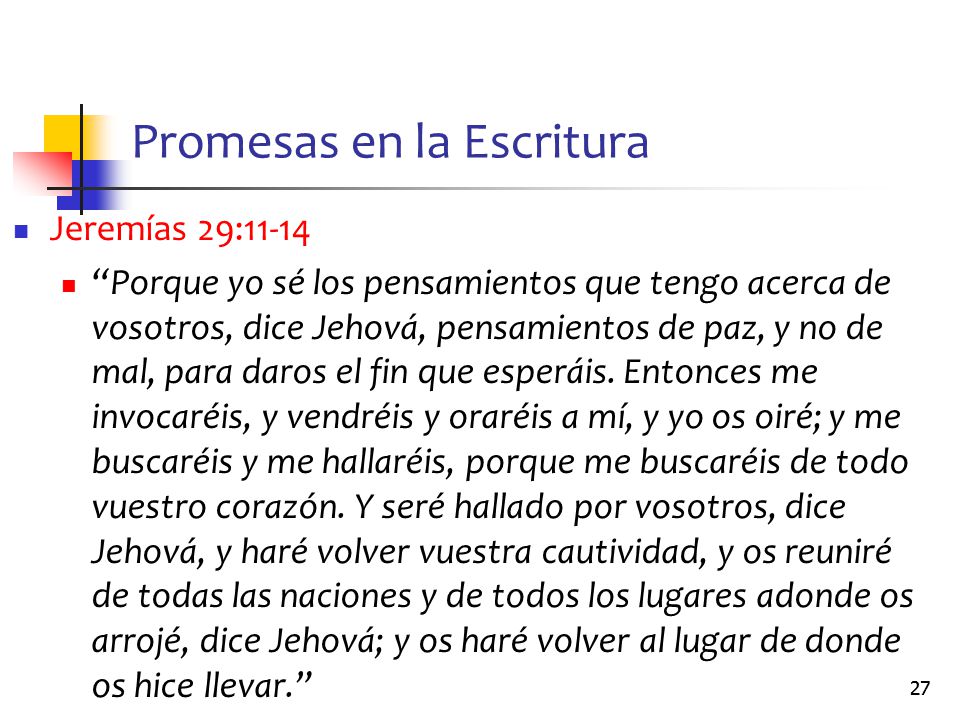 Promesas en la Escritura

Jeremías 29:11-14

“Porque yo sé los pensamientos que tengo acerca de vosotros, dice Jehová, pensamientos de paz, y no de mal, para daros el fin que esperáis. Entonces me invocaréis, y vendréis y oraréis a mí, y yo os oiré; y me buscaréis y me hallaréis, porque me buscaréis de todo vuestro corazón. Y seré hallado por vosotros, dice Jehová, y haré volver vuestra cautividad, y os reuniré de todas las naciones y de todos los lugares adonde os arrojé, dice Jehová; y os haré volver al lugar de donde os hice llevar.”

27